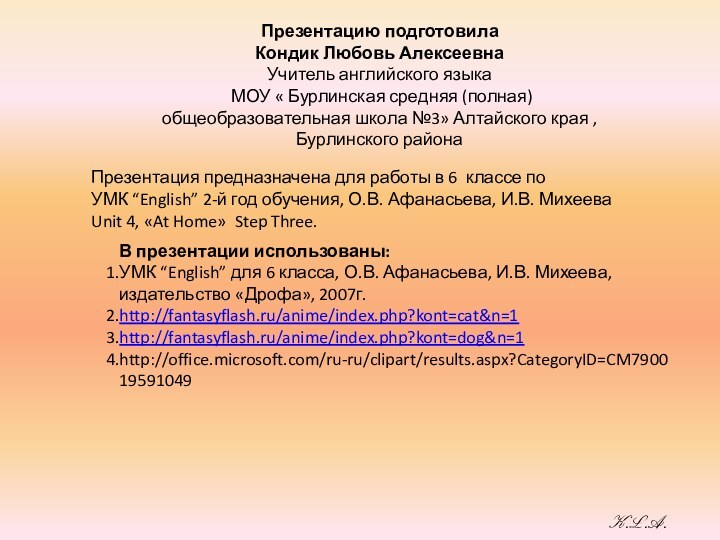 Презентацию подготовила
Кондик Любовь Алексеевна
Учитель английского языка
МОУ « Бурлинская средняя (полная) общеобразовательная школа №3» Алтайского края , Бурлинского района

Презентация предназначена для работы в 6 классе по УМК “English” 2-й год обучения, О.В. Афанасьева, И.В. Михеева
Unit 4, «At Home» Step Three.

В презентации использованы:
1.УМК “English” для 6 класса, О.В. Афанасьева, И.В. Михеева, издательство «Дрофа», 2007г.
2.http://fantasyflash.ru/anime/index.php?kont=cat&n=1
3.http://fantasyflash.ru/anime/index.php?kont=dog&n=1
4.http://office.microsoft.com/ru-ru/clipart/results.aspx?CategoryID=CM790019591049

K.L.A.